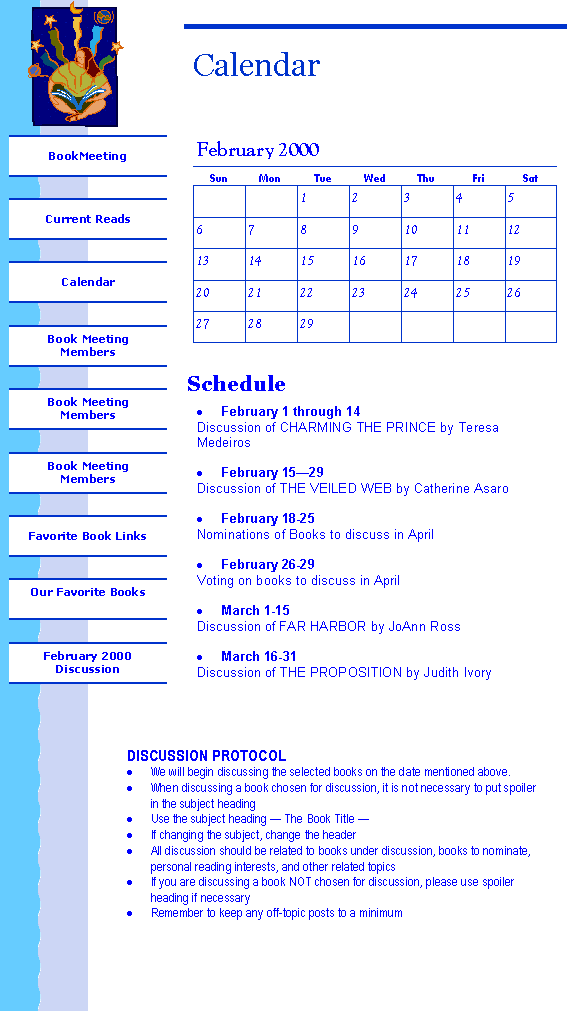 BookMeeting

Current Reads

Calendar

Book Meeting Members

Book Meeting Members

Book Meeting Members

Favorite Book Links

Our Favorite Books

February 2000 Discussion

Calendar

February 2000

| Sun | Mon | Tue | Wed | Thu | Fri | Sat |
|---|---|---|---|---|---|---|
| | | 1 | 2 | 3 | 4 | 5 |
| 6 | 7 | 8 | 9 | 10 | 11 | 12 |
| 13 | 14 | 15 | 16 | 17 | 18 | 19 |
| 20 | 21 | 22 | 23 | 24 | 25 | 26 |
| 27 | 28 | 29 | | | | |

Schedule

• February 1 through 14
Discussion of CHARMING THE PRINCE by Teresa Medeiros

• February 15—29
Discussion of THE VEILED WEB by Catherine Asaro

• February 18-25
Nominations of Books to discuss in April

• February 26-29
Voting on books to discuss in April

• March 1-15
Discussion of FAR HARBOR by JoAnn Ross

• March 16-31
Discussion of THE PROPOSITION by Judith Ivory

DISCUSSION PROTOCOL
• We will begin discussing the selected books on the date mentioned above.
• When discussing a book chosen for discussion, it is not necessary to put spoiler in the subject heading
• Use the subject heading — The Book Title —
• If changing the subject, change the header
• All discussion should be related to books under discussion, books to nominate, personal reading interests, and other related topics
• If you are discussing a book NOT chosen for discussion, please use spoiler heading if necessary
• Remember to keep any off-topic posts to a minimum